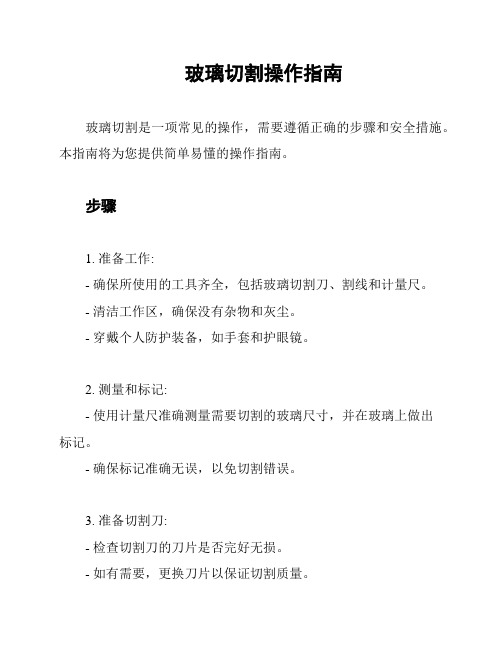 玻璃切割操作指南

玻璃切割是一项常见的操作，需要遵循正确的步骤和安全措施。本指南将为您提供简单易懂的操作指南。

步骤

1. 准备工作:
- 确保所使用的工具齐全，包括玻璃切割刀、割线和计量尺。
- 清洁工作区，确保没有杂物和灰尘。
- 穿戴个人防护装备，如手套和护眼镜。

2. 测量和标记:
- 使用计量尺准确测量需要切割的玻璃尺寸，并在玻璃上做出标记。
- 确保标记准确无误，以免切割错误。

3. 准备切割刀:
- 检查切割刀的刀片是否完好无损。
- 如有需要，更换刀片以保证切割质量。